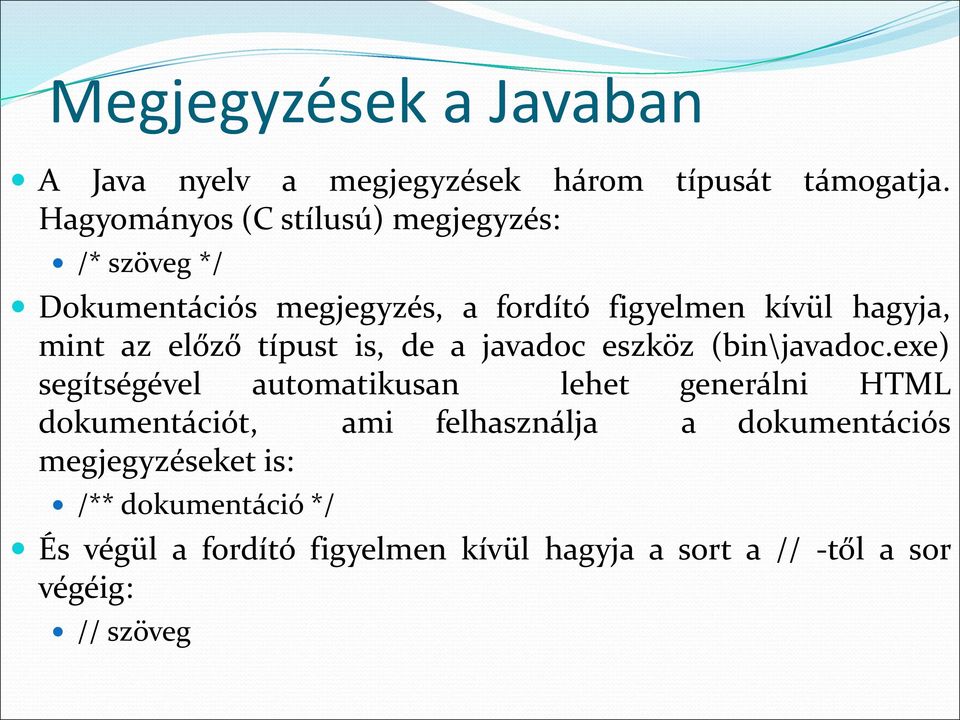 Megjegyzések a Javaban

A Java nyelv a megjegyzések három típusát támogatja. Hagyományos (C stílusú) megjegyzés:

/* szöveg */

Dokumentációs megjegyzés, a fordító figyelmen kívül hagyja, mint az előző típust is, de a javadoc eszköz (bin\javadoc.exe) segítségével automatikusan lehet generálni HTML dokumentációt, ami felhasználja a dokumentációs megjegyzéseket is:

/** dokumentáció */

És végül a fordító figyelmen kívül hagyja a sort a // -től a sor végéig:

// szöveg